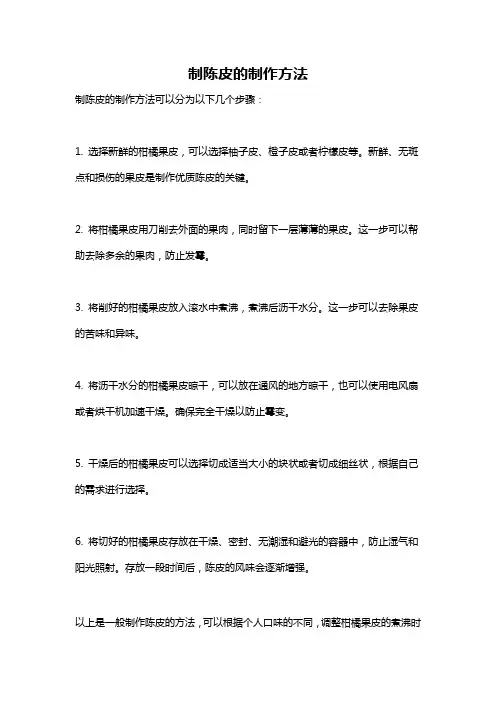 制陈皮的制作方法

制陈皮的制作方法可以分为以下几个步骤：

1. 选择新鲜的柑橘果皮，可以选择柚子皮、橙子皮或者柠檬皮等。新鲜、无斑点和损伤的果皮是制作优质陈皮的关键。

2. 将柑橘果皮用刀削去外面的果肉，同时留下一层薄薄的果皮。这一步可以帮助去除多余的果肉，防止发霉。

3. 将削好的柑橘果皮放入滚水中煮沸，煮沸后沥干水分。这一步可以去除果皮的苦味和异味。

4. 将沥干水分的柑橘果皮晾干，可以放在通风的地方晾干，也可以使用电风扇或者烘干机加速干燥。确保完全干燥以防止霉变。

5. 干燥后的柑橘果皮可以选择切成适当大小的块状或者切成细丝状，根据自己的需求进行选择。

6. 将切好的柑橘果皮存放在干燥、密封、无潮湿和避光的容器中，防止湿气和阳光照射。存放一段时间后，陈皮的风味会逐渐增强。

以上是一般制作陈皮的方法，可以根据个人口味的不同，调整柑橘果皮的煮沸时